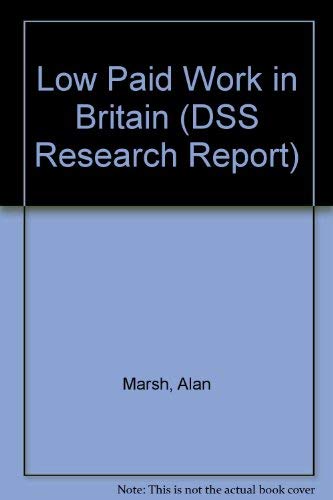 Low Paid Work in Britain (DSS Research Report)

Marsh, Alan

Note: This is not the actual book cover